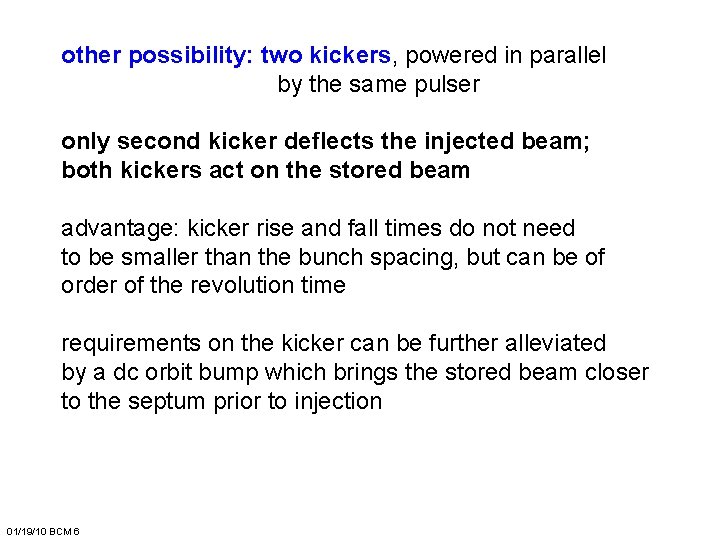 other possibility: two kickers, powered in parallel by the same pulser

only second kicker deflects the injected beam; both kickers act on the stored beam

advantage: kicker rise and fall times do not need to be smaller than the bunch spacing, but can be of order of the revolution time

requirements on the kicker can be further alleviated by a dc orbit bump which brings the stored beam closer to the septum prior to injection

01/19/10 BCM 6